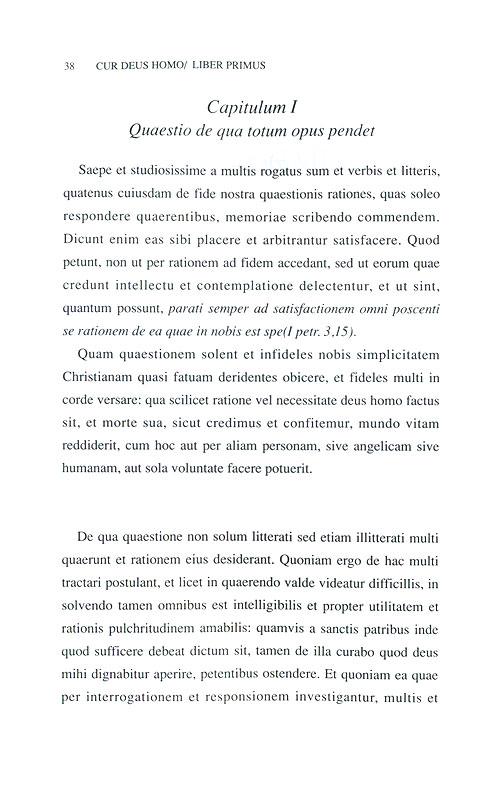 38 CUR DEUS HOMO/ LIBER PRIMUS

Capitulum I
Quaestio de qua totum opus pendet

Saepe et studiosissime a multis rogatus sum et verbis et litteris, quatenus cuiusdam de fide nostra quaestionis rationes, quas soleo respondere quaerentibus, memoriae scribendo commendem. Dicunt enim eas sibi placere et arbitrantur satisfacere. Quod petunt, non ut per rationem ad fidem accedant, sed ut eorum quae credunt intellectu et contemplatione delectentur, et ut sint, quantum possunt, parati semper ad satisfactionem omni poscenti se rationem de ea quae in nobis est spe(I petr. 3,15).

Quam quaestionem solent et infideles nobis simplicitatem Christianam quasi fatuam deridentes obicere, et fideles multi in corde versare: qua scilicet ratione vel necessitate deus homo factus sit, et morte sua, sicut credimus et confitemur, mundo vitam reddiderit, cum hoc aut per aliam personam, sive angelicam sive humanam, aut sola voluntate facere potuerit.

De qua quaestione non solum litterati sed etiam illitterati multi quaerunt et rationem eius desiderant. Quoniam ergo de hac multi tractari postulant, et licet in quaerendo valde videatur difficillis, in solvendo tamen omnibus est intelligibilis et propter utilitatem et rationis pulchritudinem amabilis: quamvis a sanctis patribus inde quod sufficere debeat dictum sit, tamen de illa curabo quod deus mihi dignabitur aperire, petentibus ostendere. Et quoniam ea quae per interrogationem et responsionem investigantur, multis et